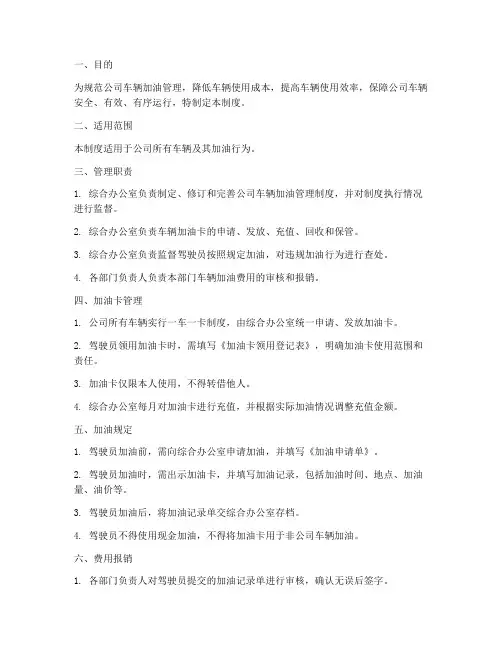 一、目的

为规范公司车辆加油管理，降低车辆使用成本，提高车辆使用效率，保障公司车辆安全、有效、有序运行，特制定本制度。

二、适用范围

本制度适用于公司所有车辆及其加油行为。

三、管理职责

1. 综合办公室负责制定、修订和完善公司车辆加油管理制度，并对制度执行情况进行监督。

2. 综合办公室负责车辆加油卡的申请、发放、充值、回收和保管。

3. 综合办公室负责监督驾驶员按照规定加油，对违规加油行为进行查处。

4. 各部门负责人负责本部门车辆加油费用的审核和报销。

四、加油卡管理

1. 公司所有车辆实行一车一卡制度，由综合办公室统一申请、发放加油卡。

2. 驾驶员领用加油卡时，需填写《加油卡领用登记表》，明确加油卡使用范围和责任。

3. 加油卡仅限本人使用，不得转借他人。

4. 综合办公室每月对加油卡进行充值，并根据实际加油情况调整充值金额。

五、加油规定

1. 驾驶员加油前，需向综合办公室申请加油，并填写《加油申请单》。

2. 驾驶员加油时，需出示加油卡，并填写加油记录，包括加油时间、地点、加油量、油价等。

3. 驾驶员加油后，将加油记录单交综合办公室存档。

4. 驾驶员不得使用现金加油，不得将加油卡用于非公司车辆加油。

六、费用报销

1. 各部门负责人对驾驶员提交的加油记录单进行审核，确认无误后签字。